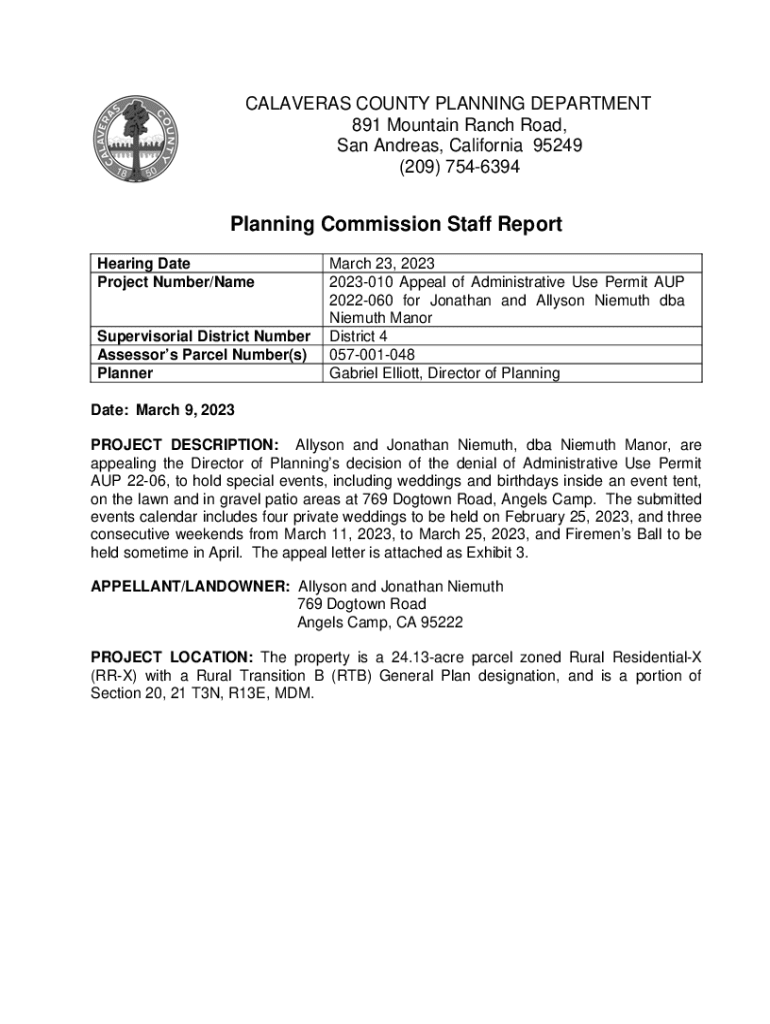 CALAVERAS COUNTY 18 50

CALAVERAS COUNTY PLANNING DEPARTMENT
891 Mountain Ranch Road,
San Andreas, California 95249
(209) 754-6394

Planning Commission Staff Report

| Hearing Date | March 23, 2023 |
|---|---|
| Project Number/Name | 2023-010 Appeal of Administrative Use Permit AUP 2022-060 for Jonathan and Allyson Niemuth dba Niemuth Manor |
| Supervisorial District Number | District 4 |
| Assessor's Parcel Number(s) | 057-001-048 |
| Planner | Gabriel Elliott, Director of Planning |

Date: March 9, 2023

PROJECT DESCRIPTION: Allyson and Jonathan Niemuth, dba Niemuth Manor, are appealing the Director of Planning's decision of the denial of Administrative Use Permit AUP 22-06, to hold special events, including weddings and birthdays inside an event tent, on the lawn and in gravel patio areas at 769 Dogtown Road, Angels Camp. The submitted events calendar includes four private weddings to be held on February 25, 2023, and three consecutive weekends from March 11, 2023, to March 25, 2023, and Firemen's Ball to be held sometime in April. The appeal letter is attached as Exhibit 3.

APPELLANT/LANDOWNER: Allyson and Jonathan Niemuth
769 Dogtown Road
Angels Camp, CA 95222

PROJECT LOCATION: The property is a 24.13-acre parcel zoned Rural Residential-X (RR-X) with a Rural Transition B (RTB) General Plan designation, and is a portion of Section 20, 21 T3N, R13E, MDM.